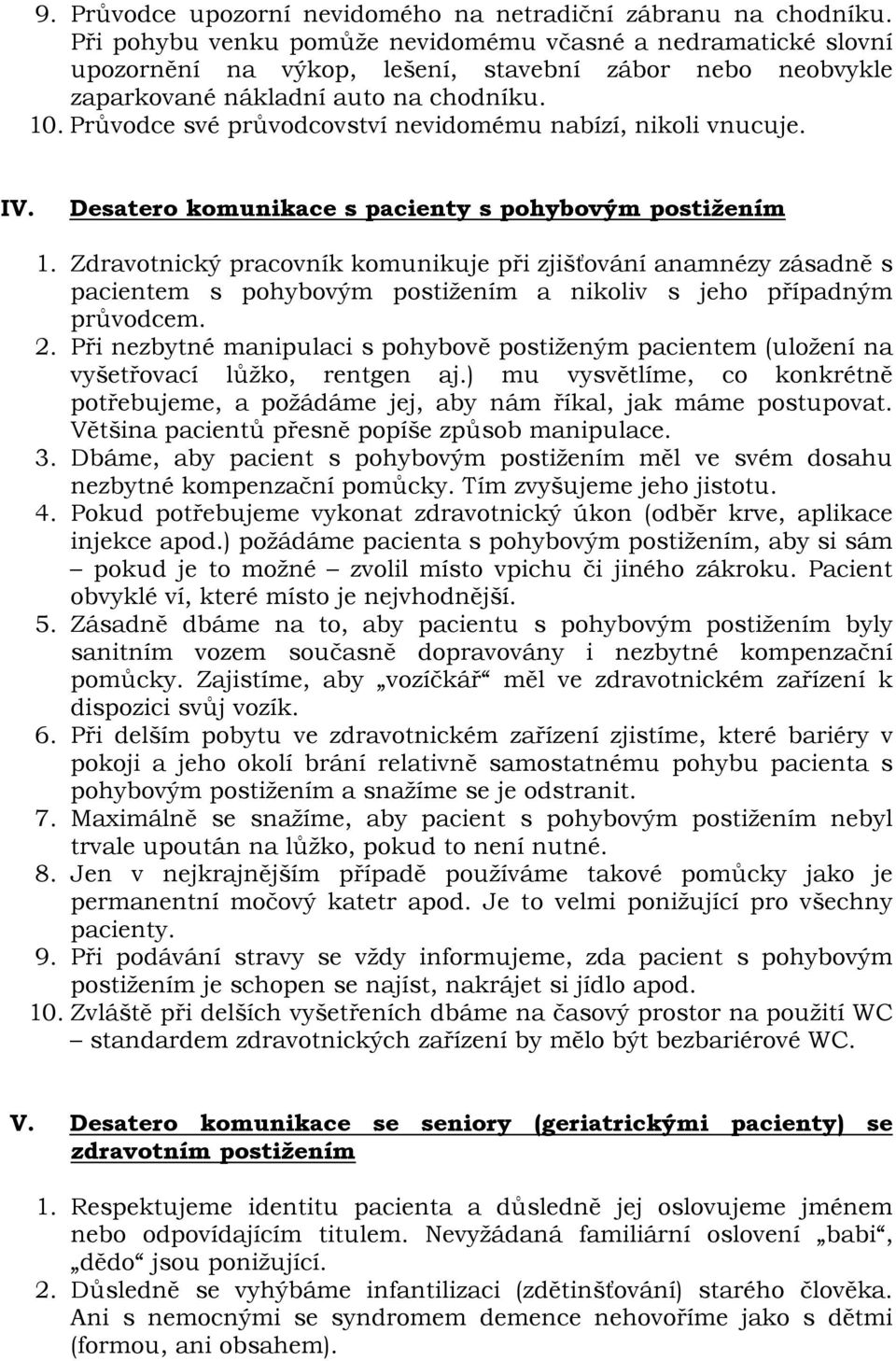 9. Průvodce upozorní nevidomého na netradiční zábranu na chodníku. Při pohybu venku pomůže nevidomému včasné a nedramatické slovní upozornění na výkop, lešení, stavební zábor nebo neobvykle zaparkované nákladní auto na chodníku.
10. Průvodce své průvodcovství nevidomému nabízí, nikoli vnucuje.

IV. Desatero komunikace s pacienty s pohybovým postižením

1. Zdravotnický pracovník komunikuje při zjišťování anamnézy zásadně s pacientem s pohybovým postižením a nikoliv s jeho případným průvodcem.
2. Při nezbytné manipulaci s pohybově postiženým pacientem (uložení na vyšetřovací lůžko, rentgen aj.) mu vysvětlíme, co konkrétně potřebujeme, a požádáme jej, aby nám říkal, jak máme postupovat. Většina pacientů přesně popíše způsob manipulace.
3. Dbáme, aby pacient s pohybovým postižením měl ve svém dosahu nezbytné kompenzační pomůcky. Tím zvyšujeme jeho jistotu.
4. Pokud potřebujeme vykonat zdravotnický úkon (odběr krve, aplikace injekce apod.) požádáme pacienta s pohybovým postižením, aby si sám – pokud je to možné – zvolil místo vpichu či jiného zákroku. Pacient obvyklé ví, které místo je nejvhodnější.
5. Zásadně dbáme na to, aby pacientu s pohybovým postižením byly sanitním vozem současně dopravovány i nezbytné kompenzační pomůcky. Zajistíme, aby „vozíčkář“ měl ve zdravotnickém zařízení k dispozici svůj vozík.
6. Při delším pobytu ve zdravotnickém zařízení zjistíme, které bariéry v pokoji a jeho okolí brání relativně samostatnému pohybu pacienta s pohybovým postižením a snažíme se je odstranit.
7. Maximálně se snažíme, aby pacient s pohybovým postižením nebyl trvale upoután na lůžko, pokud to není nutné.
8. Jen v nejkrajnějším případě používáme takové pomůcky jako je permanentní močový katetr apod. Je to velmi ponižující pro všechny pacienty.
9. Při podávání stravy se vždy informujeme, zda pacient s pohybovým postižením je schopen se najíst, nakrájet si jídlo apod.
10. Zvláště při delších vyšetřeních dbáme na časový prostor na použití WC – standardem zdravotnických zařízení by mělo být bezbariérové WC.

V. Desatero komunikace se seniory (geriatrickými pacienty) se zdravotním postižením

1. Respektujeme identitu pacienta a důsledně jej oslovujeme jménem nebo odpovídajícím titulem. Nevyžádaná familiární oslovení „babi“, „dědo“ jsou ponižující.
2. Důsledně se vyhýbáme infantilizaci (zdětinšťování) starého člověka. Ani s nemocnými se syndromem demence nehovoříme jako s dětmi (formou, ani obsahem).